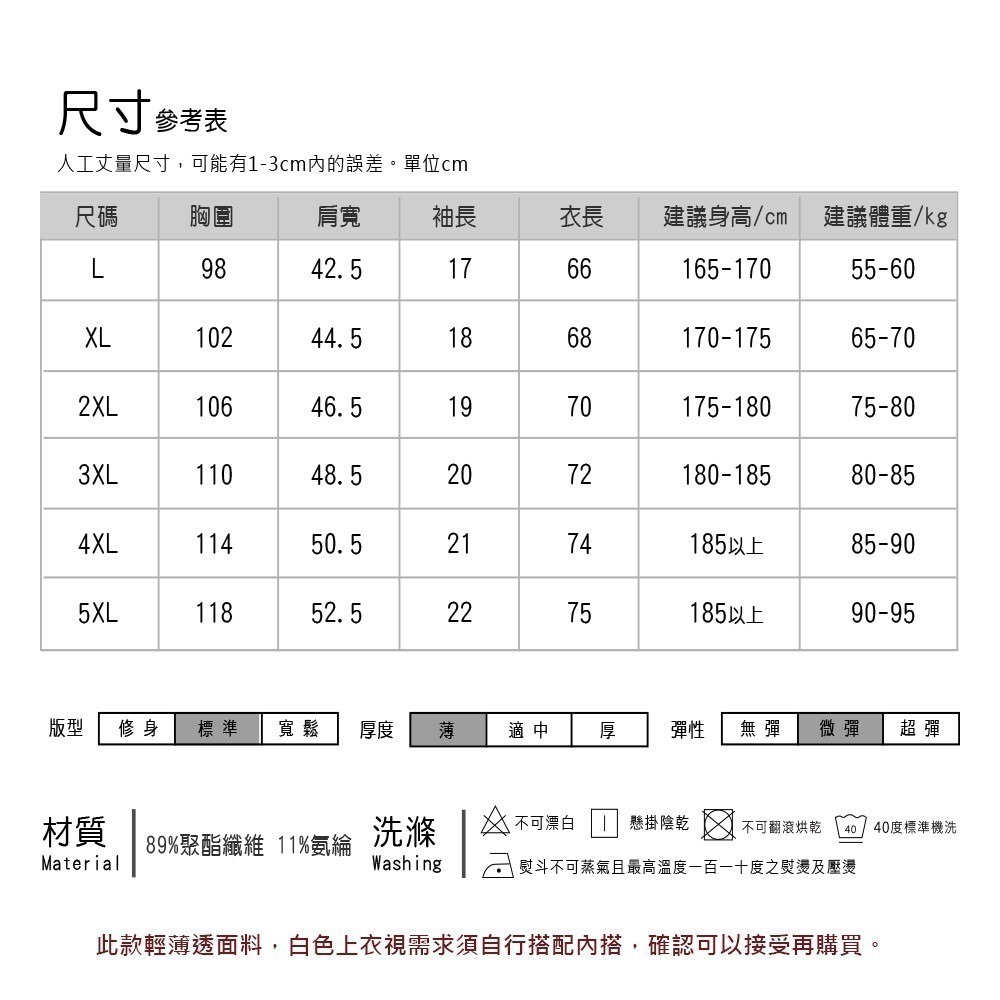 尺寸參考表
人工丈量尺寸，可能有1-3cm內的誤差。單位cm

| 尺碼 | 胸圍 | 肩寬 | 袖長 | 衣長 | 建議身高/cm | 建議體重/kg |
|---|---|---|---|---|---|---|
| L | 98 | 42.5 | 17 | 66 | 165-170 | 55-60 |
| XL | 102 | 44.5 | 18 | 68 | 170-175 | 65-70 |
| 2XL | 106 | 46.5 | 19 | 70 | 175-180 | 75-80 |
| 3XL | 110 | 48.5 | 20 | 72 | 180-185 | 80-85 |
| 4XL | 114 | 50.5 | 21 | 74 | 185以上 | 85-90 |
| 5XL | 118 | 52.5 | 22 | 75 | 185以上 | 90-95 |

版型 修身 標準 寬鬆 厚度 薄 適中 厚 彈性 無彈 微彈 超彈

材質 Material 89%聚酯纖維 11%氨綸 洗滌 Washing 不可漂白 懸掛陰乾 不可翻滾烘乾 40 40度標準機洗
熨斗不可蒸氣且最高溫度一百一十度之熨燙及壓燙

此款輕薄透面料，白色上衣視需求須自行搭配內搭，確認可以接受再購買。